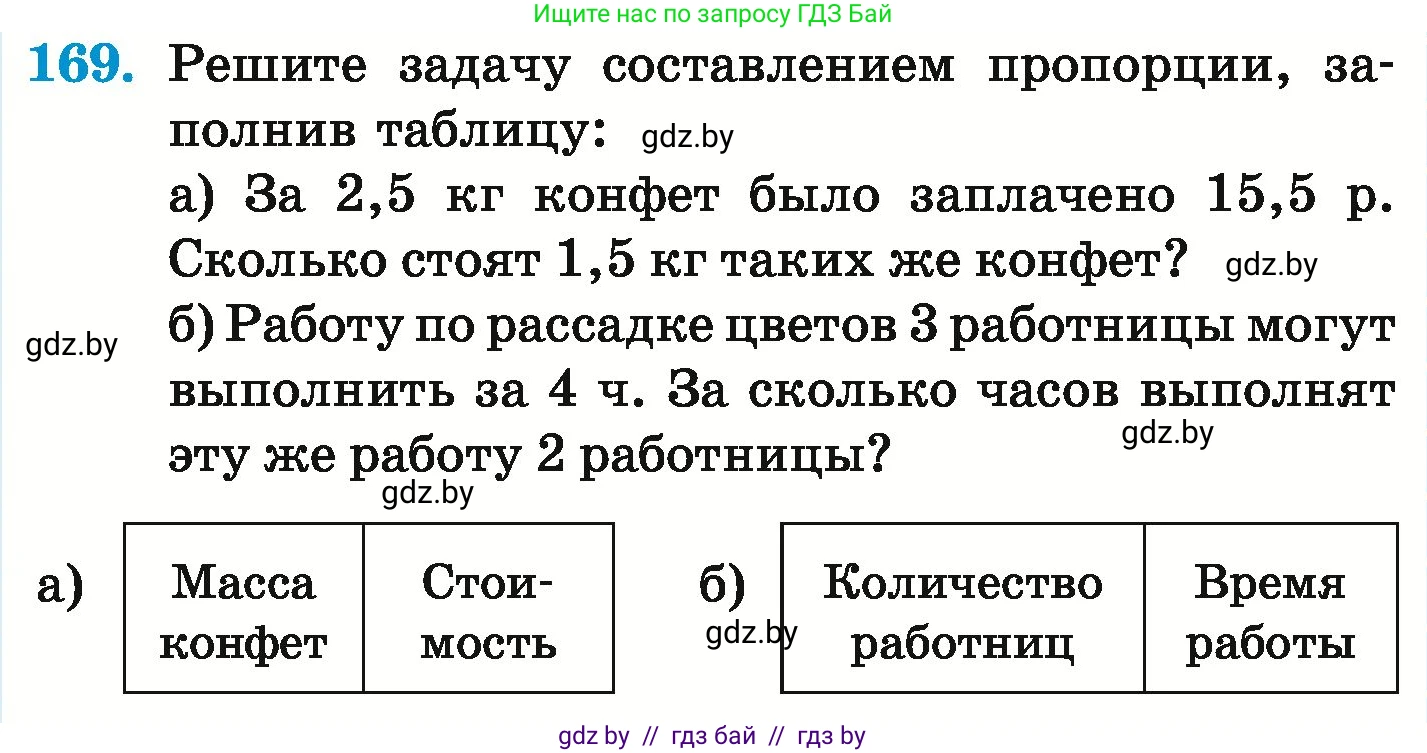 Ищите нас по запросу ГДЗ Бай

169. Решите задачу составлением пропорции, заполнив таблицу: gdz.by

а) За 2,5 кг конфет было заплачено 15,5 р. Сколько стоят 1,5 кг таких же конфет? gdz.by

gdz.by б) Работу по рассадке цветов 3 работницы могут выполнить за 4 ч. За сколько часов выполнят эту же работу 2 работницы? gdz.by

gdz.by

а)

| Масса конфет | Стоимость |
|---|---|

б) gdz.by

| Количество работниц | Время работы |
|---|---|

gdz by // гдз бай // гдз by